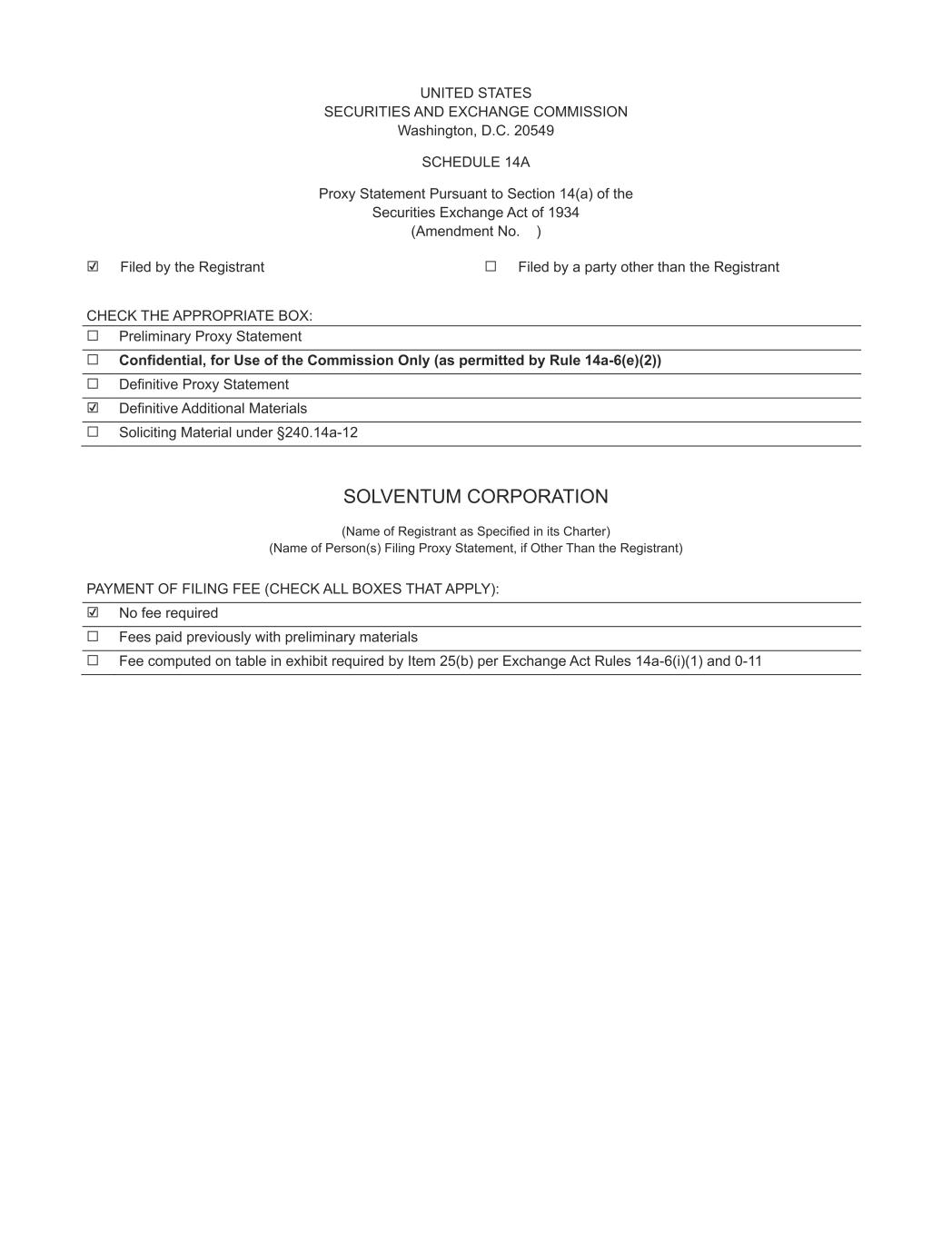 UNITED STATES
SECURITIES AND EXCHANGE COMMISSION
Washington, D.C. 20549

SCHEDULE 14A

Proxy Statement Pursuant to Section 14(a) of the
Securities Exchange Act of 1934
(Amendment No.    )

☑ Filed by the Registrant ☐ Filed by a party other than the Registrant

CHECK THE APPROPRIATE BOX:
☐ Preliminary Proxy Statement
☐ Confidential, for Use of the Commission Only (as permitted by Rule 14a-6(e)(2))
☐ Definitive Proxy Statement
☑ Definitive Additional Materials
☐ Soliciting Material under §240.14a-12

SOLVENTUM CORPORATION

(Name of Registrant as Specified in its Charter)
(Name of Person(s) Filing Proxy Statement, if Other Than the Registrant)

PAYMENT OF FILING FEE (CHECK ALL BOXES THAT APPLY):
☑ No fee required
☐ Fees paid previously with preliminary materials
☐ Fee computed on table in exhibit required by Item 25(b) per Exchange Act Rules 14a-6(i)(1) and 0-11